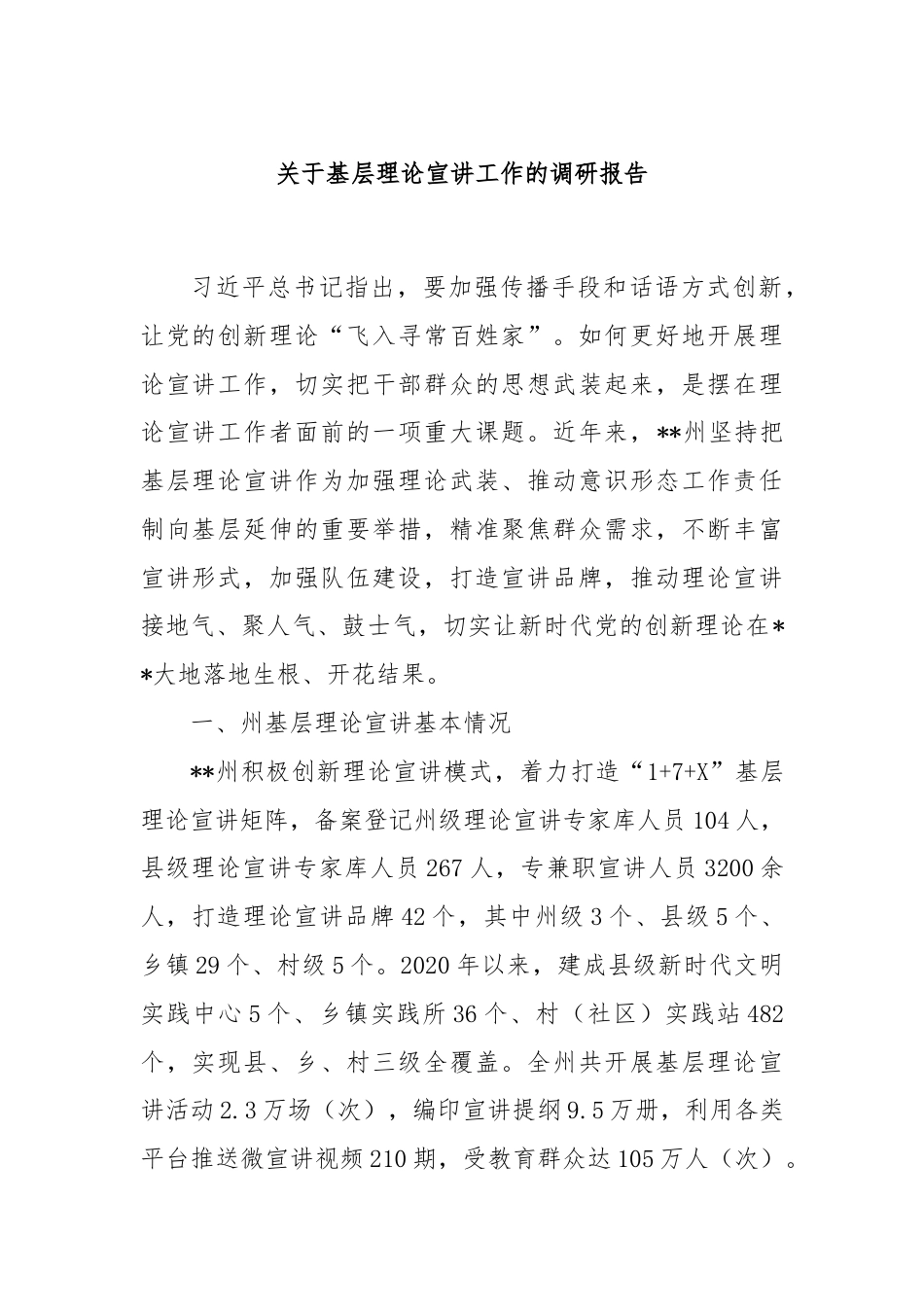 关于基层理论宣讲工作的调研报告

习近平总书记指出，要加强传播手段和话语方式创新，让党的创新理论“飞入寻常百姓家”。如何更好地开展理论宣讲工作，切实把干部群众的思想武装起来，是摆在理论宣讲工作者面前的一项重大课题。近年来，**州坚持把基层理论宣讲作为加强理论武装、推动意识形态工作责任制向基层延伸的重要举措，精准聚焦群众需求，不断丰富宣讲形式，加强队伍建设，打造宣讲品牌，推动理论宣讲接地气、聚人气、鼓士气，切实让新时代党的创新理论在**大地落地生根、开花结果。

一、州基层理论宣讲基本情况

**州积极创新理论宣讲模式，着力打造“1+7+X”基层理论宣讲矩阵，备案登记州级理论宣讲专家库人员104人，县级理论宣讲专家库人员267人，专兼职宣讲人员3200余人，打造理论宣讲品牌42个，其中州级3个、县级5个、乡镇29个、村级5个。2020年以来，建成县级新时代文明实践中心5个、乡镇实践所36个、村（社区）实践站482个，实现县、乡、村三级全覆盖。全州共开展基层理论宣讲活动2.3万场（次），编印宣讲提纲9.5万册，利用各类平台推送微宣讲视频210期，受教育群众达105万人（次）。